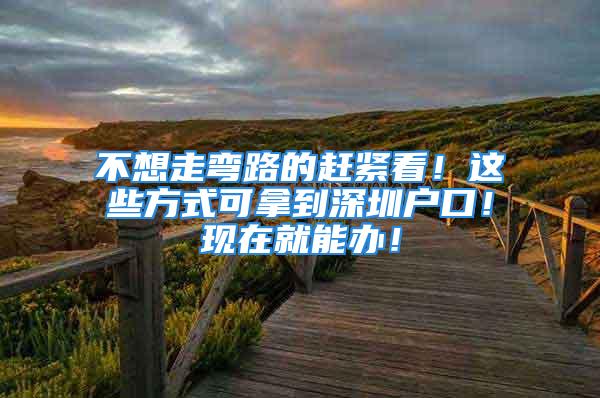 不想走弯路的赶紧看！这些方式可拿到深圳户口！现在就能办！